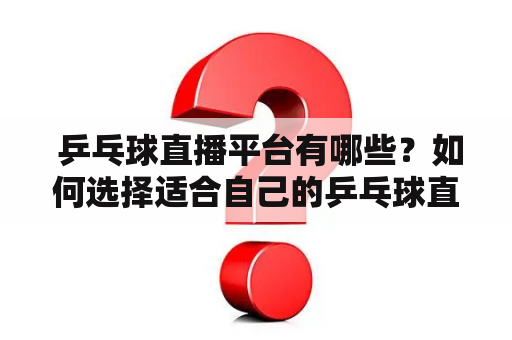 乒乓球直播平台有哪些？如何选择适合自己的乒乓球直